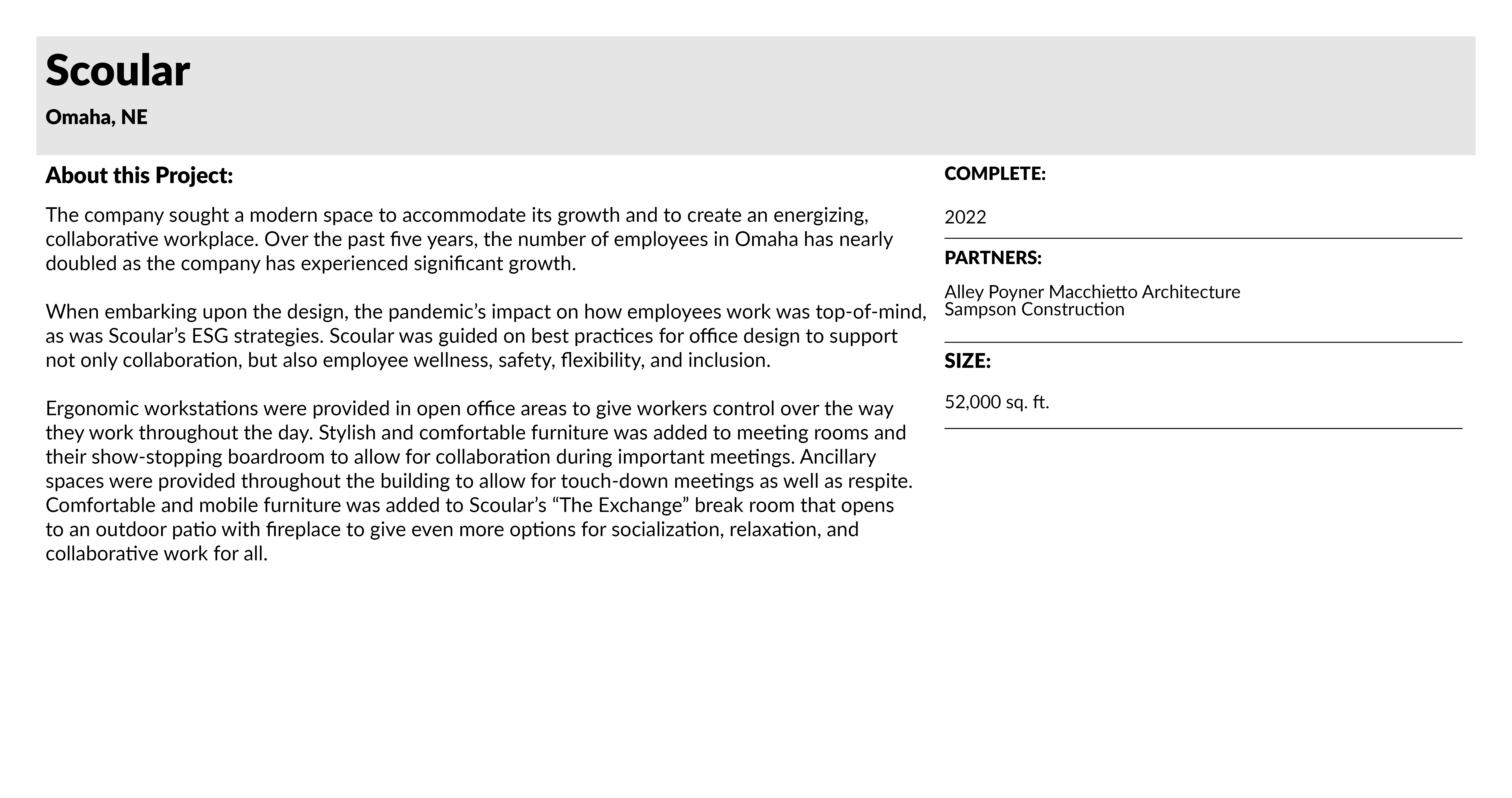 Scoular

Omaha, NE

About this Project:

The company sought a modern space to accommodate its growth and to create an energizing, collaborative workplace. Over the past five years, the number of employees in Omaha has nearly doubled as the company has experienced significant growth.

When embarking upon the design, the pandemic’s impact on how employees work was top-of-mind, as was Scoular’s ESG strategies. Scoular was guided on best practices for office design to support not only collaboration, but also employee wellness, safety, flexibility, and inclusion.

Ergonomic workstations were provided in open office areas to give workers control over the way they work throughout the day. Stylish and comfortable furniture was added to meeting rooms and their show-stopping boardroom to allow for collaboration during important meetings. Ancillary spaces were provided throughout the building to allow for touch-down meetings as well as respite. Comfortable and mobile furniture was added to Scoular’s “The Exchange” break room that opens to an outdoor patio with fireplace to give even more options for socialization, relaxation, and collaborative work for all.

COMPLETE:

2022

PARTNERS:

Alley Poyner Macchietto Architecture
Sampson Construction

SIZE:

52,000 sq. ft.